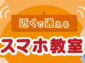 近くで通える
スマホ教室